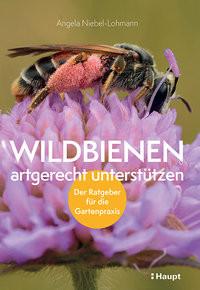 Angela Niebel-Lohmann

WILDBIENEN
artgerecht unterstützen

Der Ratgeber für die Gartenpraxis

Haupt